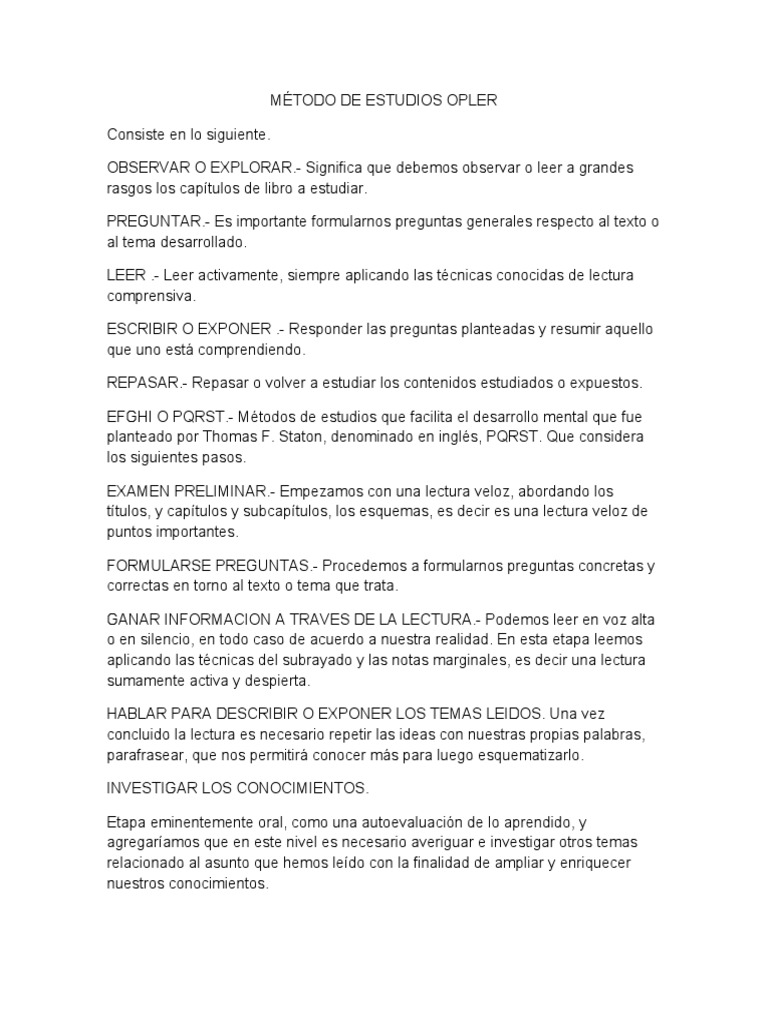 MÉTODO DE ESTUDIOS OPLER

Consiste en lo siguiente.

OBSERVAR O EXPLORAR.- Significa que debemos observar o leer a grandes rasgos los capítulos de libro a estudiar.

PREGUNTAR.- Es importante formularnos preguntas generales respecto al texto o al tema desarrollado.

LEER .- Leer activamente, siempre aplicando las técnicas conocidas de lectura comprensiva.

ESCRIBIR O EXPONER .- Responder las preguntas planteadas y resumir aquello que uno está comprendiendo.

REPASAR.- Repasar o volver a estudiar los contenidos estudiados o expuestos.

EFGHI O PQRST.- Métodos de estudios que facilita el desarrollo mental que fue planteado por Thomas F. Staton, denominado en inglés, PQRST. Que considera los siguientes pasos.

EXAMEN PRELIMINAR.- Empezamos con una lectura veloz, abordando los títulos, y capítulos y subcapítulos, los esquemas, es decir es una lectura veloz de puntos importantes.

FORMULARSE PREGUNTAS.- Procedemos a formularnos preguntas concretas y correctas en torno al texto o tema que trata.

GANAR INFORMACION A TRAVES DE LA LECTURA.- Podemos leer en voz alta o en silencio, en todo caso de acuerdo a nuestra realidad. En esta etapa leemos aplicando las técnicas del subrayado y las notas marginales, es decir una lectura sumamente activa y despierta.

HABLAR PARA DESCRIBIR O EXPONER LOS TEMAS LEIDOS. Una vez concluido la lectura es necesario repetir las ideas con nuestras propias palabras, parafrasear, que nos permitirá conocer más para luego esquematizarlo.

INVESTIGAR LOS CONOCIMIENTOS.

Etapa eminentemente oral, como una autoevaluación de lo aprendido, y agregaríamos que en este nivel es necesario averiguar e investigar otros temas relacionado al asunto que hemos leído con la finalidad de ampliar y enriquecer nuestros conocimientos.